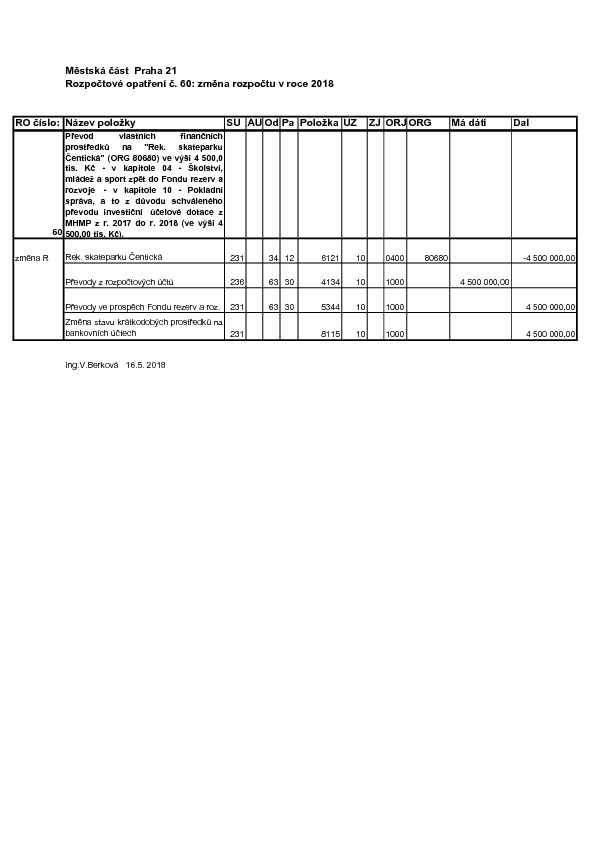 Městská část Praha 21
Rozpočtové opatření č. 60: změna rozpočtu v roce 2018

| RO číslo: | Název položky | SU | AU | Od | Pa | Položka | UZ | ZJ | ORJ | ORG | Má dáti | Dal |
|---|---|---|---|---|---|---|---|---|---|---|---|---|
| 60 | Převod vlastních finančních prostředků na "Rek. skateparku Čentická" (ORG 80680) ve výši 4 500,0 tis. Kč - v kapitole 04 - Školství, mládež a sport zpět do Fondu rezerv a rozvoje - v kapitole 10 - Pokladní správa, a to z důvodu schváleného převodu investiční účelové dotace z MHMP z r. 2017 do r. 2018 (ve výši 4 500,00 tis. Kč). | | | | | | | | | | | |
| změna R | Rek. skateparku Čentická | 231 | | 34 | 12 | 6121 | 10 | | 0400 | 80680 | | -4 500 000,00 |
| | Převody z rozpočtových účtů | 236 | | 63 | 30 | 4134 | 10 | | 1000 | | 4 500 000,00 | |
| | Převody ve prospěch Fondu rezerv a roz. | 231 | | 63 | 30 | 5344 | 10 | | 1000 | | | 4 500 000,00 |
| | Změna stavu krátkodobých prostředků na bankovních účtech | 231 | | | | 8115 | 10 | | 1000 | | | 4 500 000,00 |

Ing.V.Berková 16.5. 2018